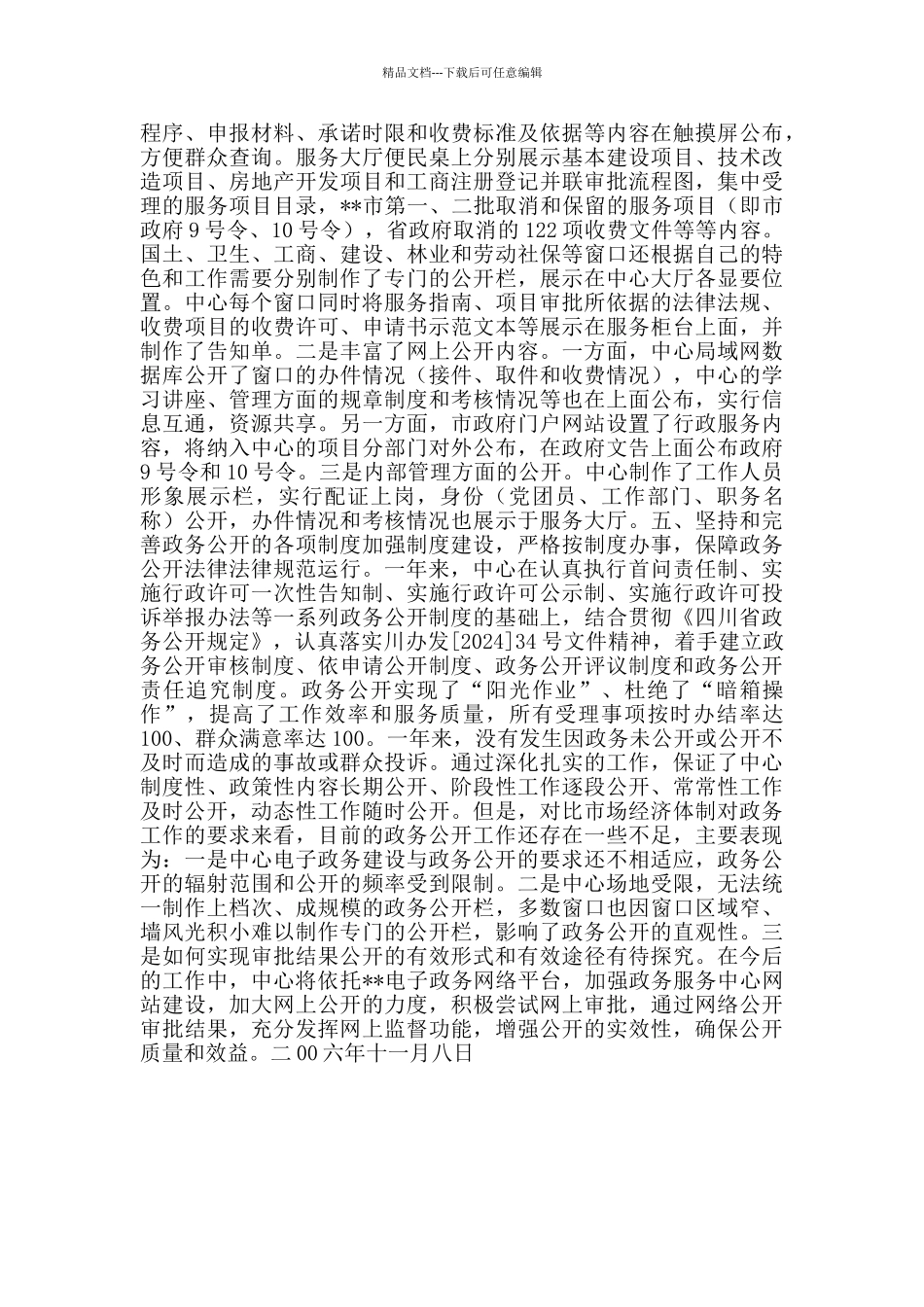 精品文档---下载后可任意编辑

程序、申报材料、承诺时限和收费标准及依据等内容在触摸屏公布，方便群众查询。服务大厅便民桌上分别展示基本建设项目、技术改造项目、房地产开发项目和工商注册登记并联审批流程图，集中受理的服务项目目录，**市第一、二批取消和保留的服务项目（即市政府 9 号令、10 号令），省政府取消的 122 项收费文件等等内容。国土、卫生、工商、建设、林业和劳动社保等窗口还根据自己的特色和工作需要分别制作了专门的公开栏，展示在中心大厅各显要位置。中心每个窗口同时将服务指南、项目审批所依据的法律法规、收费项目的收费许可、申请书示范文本等展示在服务柜台上面，并制作了告知单。二是丰富了网上公开内容。一方面，中心局域网数据库公开了窗口的办件情况（接件、取件和收费情况），中心的学习讲座、管理方面的规章制度和考核情况等也在上面公布，实行信息互通，资源共享。另一方面，市政府门户网站设置了行政服务内容，将纳入中心的项目分部门对外公布，在政府文告上面公布政府 9 号令和 10 号令。三是内部管理方面的公开。中心制作了工作人员形象展示栏，实行配证上岗，身份（党团员、工作部门、职务名称）公开，办件情况和考核情况也展示于服务大厅。五、坚持和完善政务公开的各项制度加强制度建设，严格按制度办事，保障政务公开法律法律规范运行。一年来，中心在认真执行首问责任制、实施行政许可一次性告知制、实施行政许可公示制、实施行政许可投诉举报办法等一系列政务公开制度的基础上，结合贯彻《四川省政务公开规定》，认真落实川办发[2024]34 号文件精神，着手建立政务公开审核制度、依申请公开制度、政务公开评议制度和政务公开责任追究制度。政务公开实现了“阳光作业”、杜绝了“暗箱操作”，提高了工作效率和服务质量，所有受理事项按时办结率达 100、群众满意率达 100。一年来，没有发生因政务未公开或公开不及时而造成的事故或群众投诉。通过深化扎实的工作，保证了中心制度性、政策性内容长期公开、阶段性工作逐段公开、常常性工作及时公开，动态性工作随时公开。但是，对比市场经济体制对政务工作的要求来看，目前的政务公开工作还存在一些不足，主要表现为：一是中心电子政务建设与政务公开的要求还不相适应，政务公开的辐射范围和公开的频率受到限制。二是中心场地受限，无法统一制作上档次、成规模的政务公开栏，多数窗口也因窗口区域窄、墙风光积小难以制作专门的公开栏，影响了政务公开的直观性。三是如何实现审批结果公开的有效形式和有效途径有待探究。在今后的工作中，中心将依托**电子政务网络平台，加强政务服务中心网站建设，加大网上公开的力度，积极尝试网上审批，通过网络公开审批结果，充分发挥网上监督功能，增强公开的实效性，确保公开质量和效益。二 00 六年十一月八日